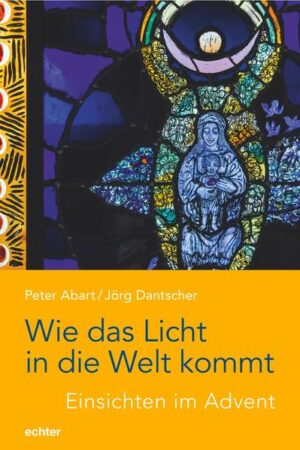 Peter Abart / Jörg Dantscher

Wie das Licht in die Welt kommt

Einsichten im Advent

echter